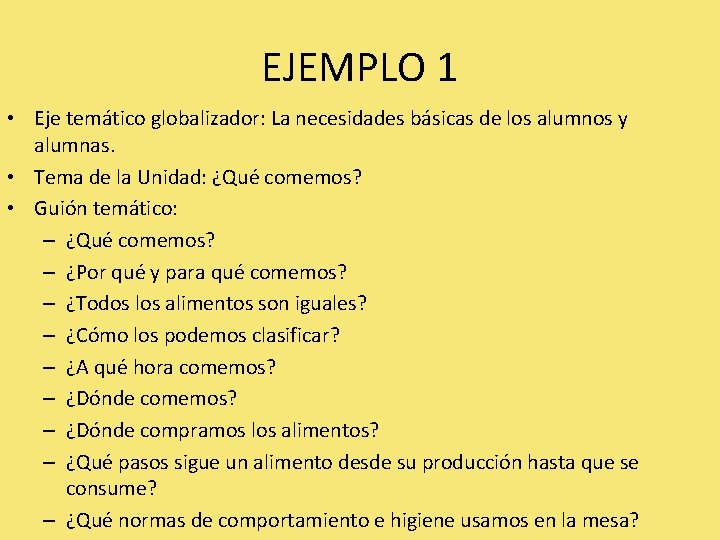 EJEMPLO 1

• Eje temático globalizador: La necesidades básicas de los alumnos y alumnas.
• Tema de la Unidad: ¿Qué comemos?
• Guión temático:
– ¿Qué comemos?
– ¿Por qué y para qué comemos?
– ¿Todos los alimentos son iguales?
– ¿Cómo los podemos clasificar?
– ¿A qué hora comemos?
– ¿Dónde comemos?
– ¿Dónde compramos los alimentos?
– ¿Qué pasos sigue un alimento desde su producción hasta que se consume?
– ¿Qué normas de comportamiento e higiene usamos en la mesa?